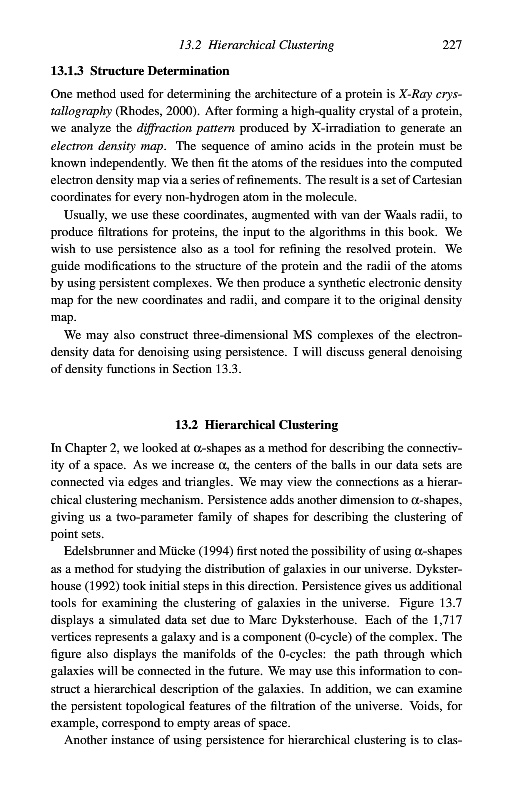 13.2 Hierarchical Clustering 227

13.1.3 Structure Determination

One method used for determining the architecture of a protein is X-Ray crystallography (Rhodes, 2000). After forming a high-quality crystal of a protein, we analyze the diffraction pattern produced by X-irradiation to generate an electron density map. The sequence of amino acids in the protein must be known independently. We then fit the atoms of the residues into the computed electron density map via a series of refinements. The result is a set of Cartesian coordinates for every non-hydrogen atom in the molecule.

Usually, we use these coordinates, augmented with van der Waals radii, to produce filtrations for proteins, the input to the algorithms in this book. We wish to use persistence also as a tool for refining the resolved protein. We guide modifications to the structure of the protein and the radii of the atoms by using persistent complexes. We then produce a synthetic electronic density map for the new coordinates and radii, and compare it to the original density map.

We may also construct three-dimensional MS complexes of the electron-density data for denoising using persistence. I will discuss general denoising of density functions in Section 13.3.

13.2 Hierarchical Clustering

In Chapter 2, we looked at $\alpha$-shapes as a method for describing the connectivity of a space. As we increase $\alpha$, the centers of the balls in our data sets are connected via edges and triangles. We may view the connections as a hierarchical clustering mechanism. Persistence adds another dimension to $\alpha$-shapes, giving us a two-parameter family of shapes for describing the clustering of point sets.

Edelsbrunner and Mücke (1994) first noted the possibility of using $\alpha$-shapes as a method for studying the distribution of galaxies in our universe. Dyksterhouse (1992) took initial steps in this direction. Persistence gives us additional tools for examining the clustering of galaxies in the universe. Figure 13.7 displays a simulated data set due to Marc Dyksterhouse. Each of the 1,717 vertices represents a galaxy and is a component (0-cycle) of the complex. The figure also displays the manifolds of the 0-cycles: the path through which galaxies will be connected in the future. We may use this information to construct a hierarchical description of the galaxies. In addition, we can examine the persistent topological features of the filtration of the universe. Voids, for example, correspond to empty areas of space.

Another instance of using persistence for hierarchical clustering is to clas-